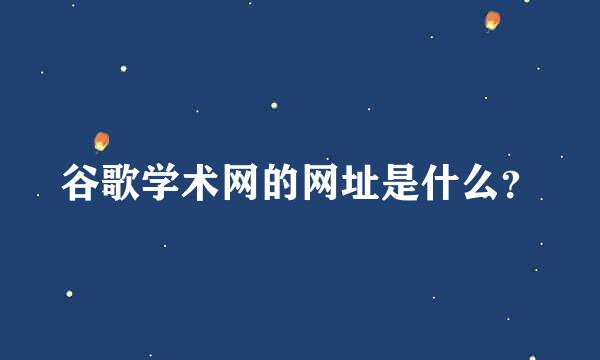 谷歌学术网的网址是什么?